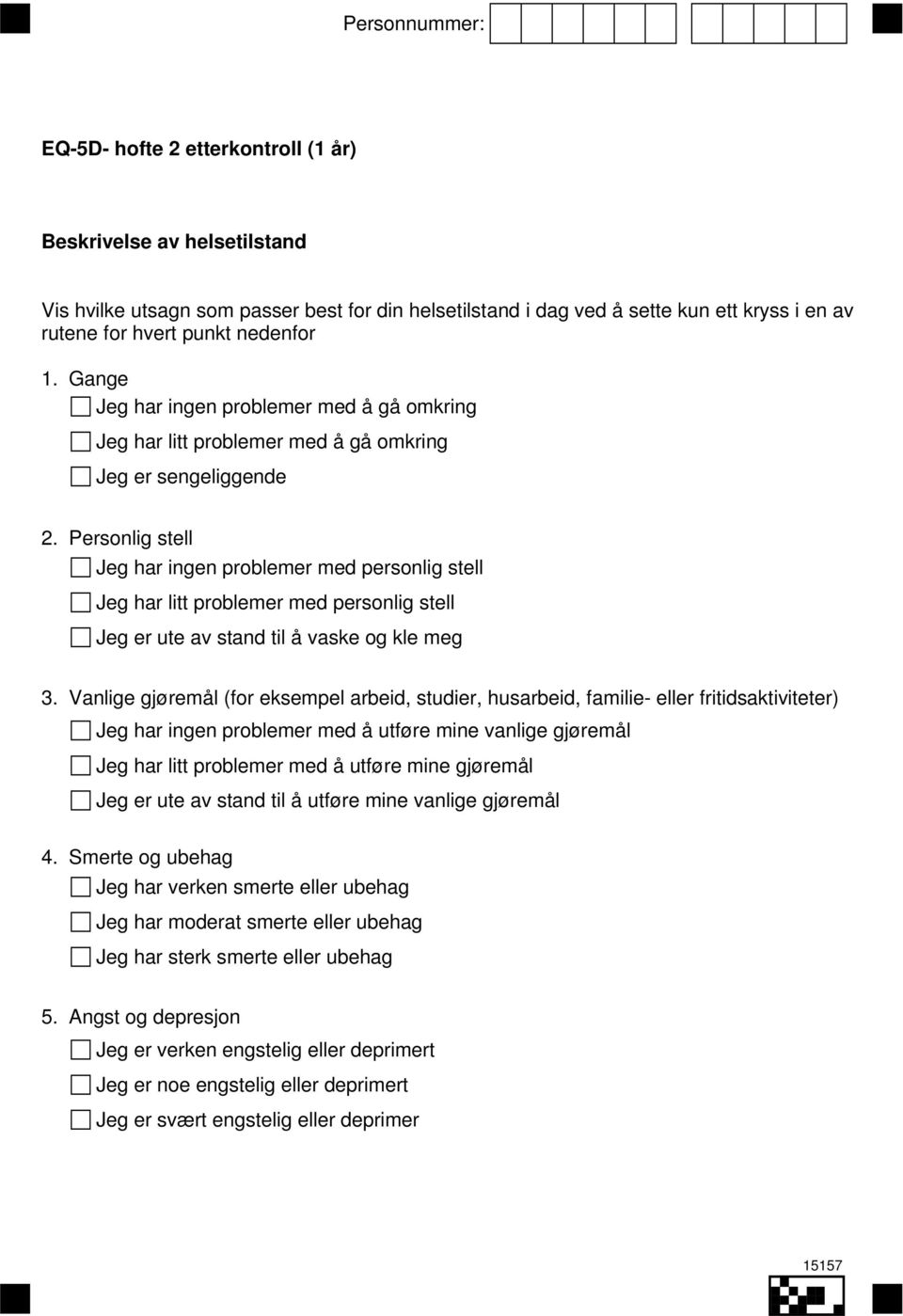 Personnummer:

EQ-5D- hofte 2 etterkontroll (1 år)

Beskrivelse av helsetilstand

Vis hvilke utsagn som passer best for din helsetilstand i dag ved å sette kun ett kryss i en av rutene for hvert punkt nedenfor

1. Gange
Jeg har ingen problemer med å gå omkring
Jeg har litt problemer med å gå omkring
Jeg er sengeliggende

2. Personlig stell
Jeg har ingen problemer med personlig stell
Jeg har litt problemer med personlig stell
Jeg er ute av stand til å vaske og kle meg

3. Vanlige gjøremål (for eksempel arbeid, studier, husarbeid, familie- eller fritidsaktiviteter)
Jeg har ingen problemer med å utføre mine vanlige gjøremål
Jeg har litt problemer med å utføre mine gjøremål
Jeg er ute av stand til å utføre mine vanlige gjøremål

4. Smerte og ubehag
Jeg har verken smerte eller ubehag
Jeg har moderat smerte eller ubehag
Jeg har sterk smerte eller ubehag

5. Angst og depresjon
Jeg er verken engstelig eller deprimert
Jeg er noe engstelig eller deprimert
Jeg er svært engstelig eller deprimer

15157